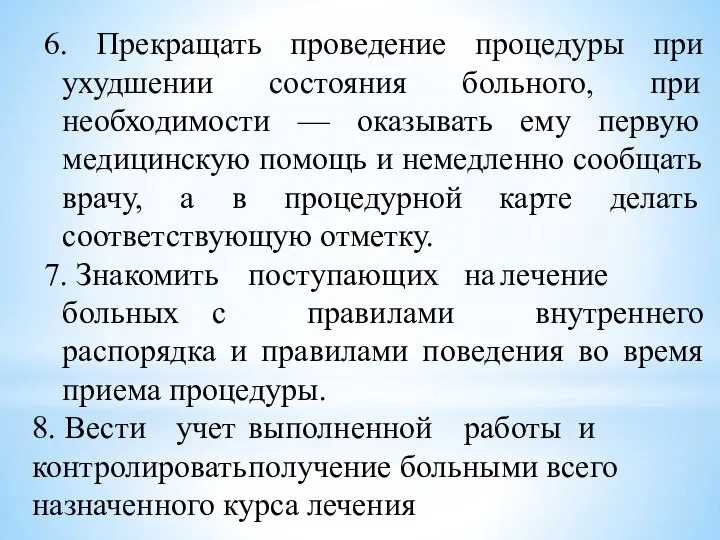 6. Прекращать проведение процедуры при ухудшении состояния больного, при необходимости — оказывать ему первую медицинскую помощь и немедленно сообщать врачу, а в процедурной карте делать соответствующую отметку.

7. Знакомить поступающих на лечение больных с правилами внутреннего распорядка и правилами поведения во время приема процедуры.

8. Вести учет выполненной работы и контролироватьполучение больными всего назначенного курса лечения